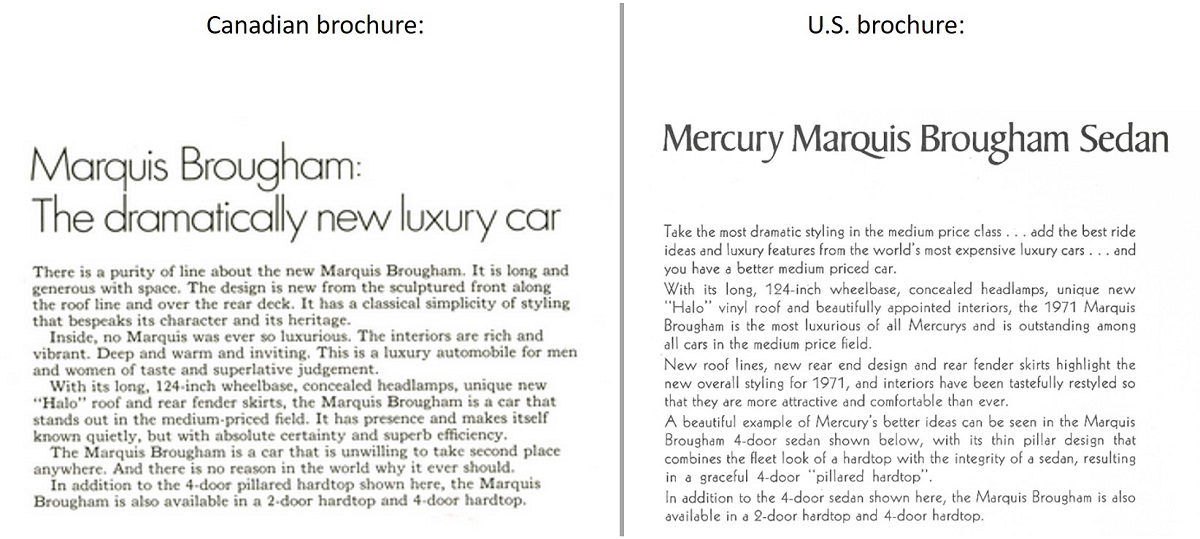 Canadian brochure:

Marquis Brougham:
The dramatically new luxury car

There is a purity of line about the new Marquis Brougham. It is long and generous with space. The design is new from the sculptured front along the roof line and over the rear deck. It has a classical simplicity of styling that bespeaks its character and its heritage.

Inside, no Marquis was ever so luxurious. The interiors are rich and vibrant. Deep and warm and inviting. This is a luxury automobile for men and women of taste and superlative judgement.

With its long, 124-inch wheelbase, concealed headlamps, unique new "Halo" roof and rear fender skirts, the Marquis Brougham is a car that stands out in the medium-priced field. It has presence and makes itself known quietly, but with absolute certainty and superb efficiency.

The Marquis Brougham is a car that is unwilling to take second place anywhere. And there is no reason in the world why it ever should.

In addition to the 4-door pillared hardtop shown here, the Marquis Brougham is also available in a 2-door hardtop and 4-door hardtop.

U.S. brochure:

Mercury Marquis Brougham Sedan

Take the most dramatic styling in the medium price class . . . add the best ride ideas and luxury features from the world's most expensive luxury cars . . . and you have a better medium priced car.

With its long, 124-inch wheelbase, concealed headlamps, unique new "Halo" vinyl roof and beautifully appointed interiors, the 1971 Marquis Brougham is the most luxurious of all Mercurys and is outstanding among all cars in the medium price field.

New roof lines, new rear end design and rear fender skirts highlight the new overall styling for 1971, and interiors have been tastefully restyled so that they are more attractive and comfortable than ever.

A beautiful example of Mercury's better ideas can be seen in the Marquis Brougham 4-door sedan shown below, with its thin pillar design that combines the fleet look of a hardtop with the integrity of a sedan, resulting in a graceful 4-door "pillared hardtop".

In addition to the 4-door sedan shown here, the Marquis Brougham is also available in a 2-door hardtop and 4-door hardtop.